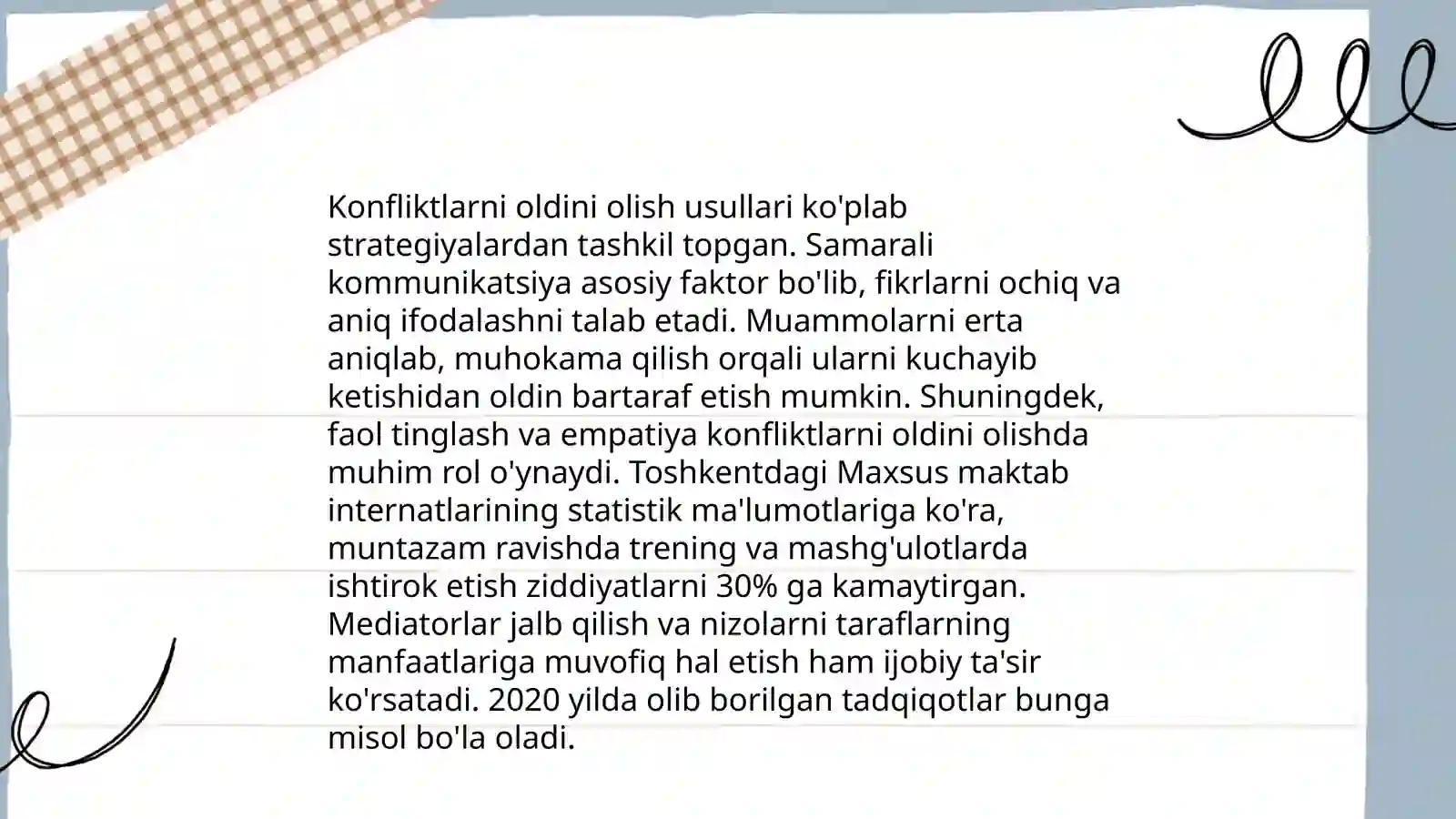 Konfliktlarni oldini olish usullari ko'plab strategiyalardan tashkil topgan. Samarali kommunikatsiya asosiy faktor bo'lib, fikrlarni ochiq va aniq ifodalashni talab etadi. Muammolarni erta aniqlab, muhokama qilish orqali ularni kuchayib ketishidan oldin bartaraf etish mumkin. Shuningdek, faol tinglash va empatiya konfliktlarni oldini olishda muhim rol o'ynaydi. Toshkentdagi Maxsus maktab internatlarining statistik ma'lumotlariga ko'ra, muntazam ravishda trening va mashg'ulotlarda ishtirok etish ziddiyatlarni 30% ga kamaytirgan. Mediatorlar jalb qilish va nizolarni taraflarning manfaatlariga muvofiq hal etish ham ijobiy ta'sir ko'rsatadi. 2020 yilda olib borilgan tadqiqotlar bunga misol bo'la oladi.